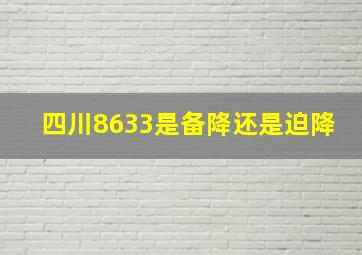 四川8633是备降还是迫降